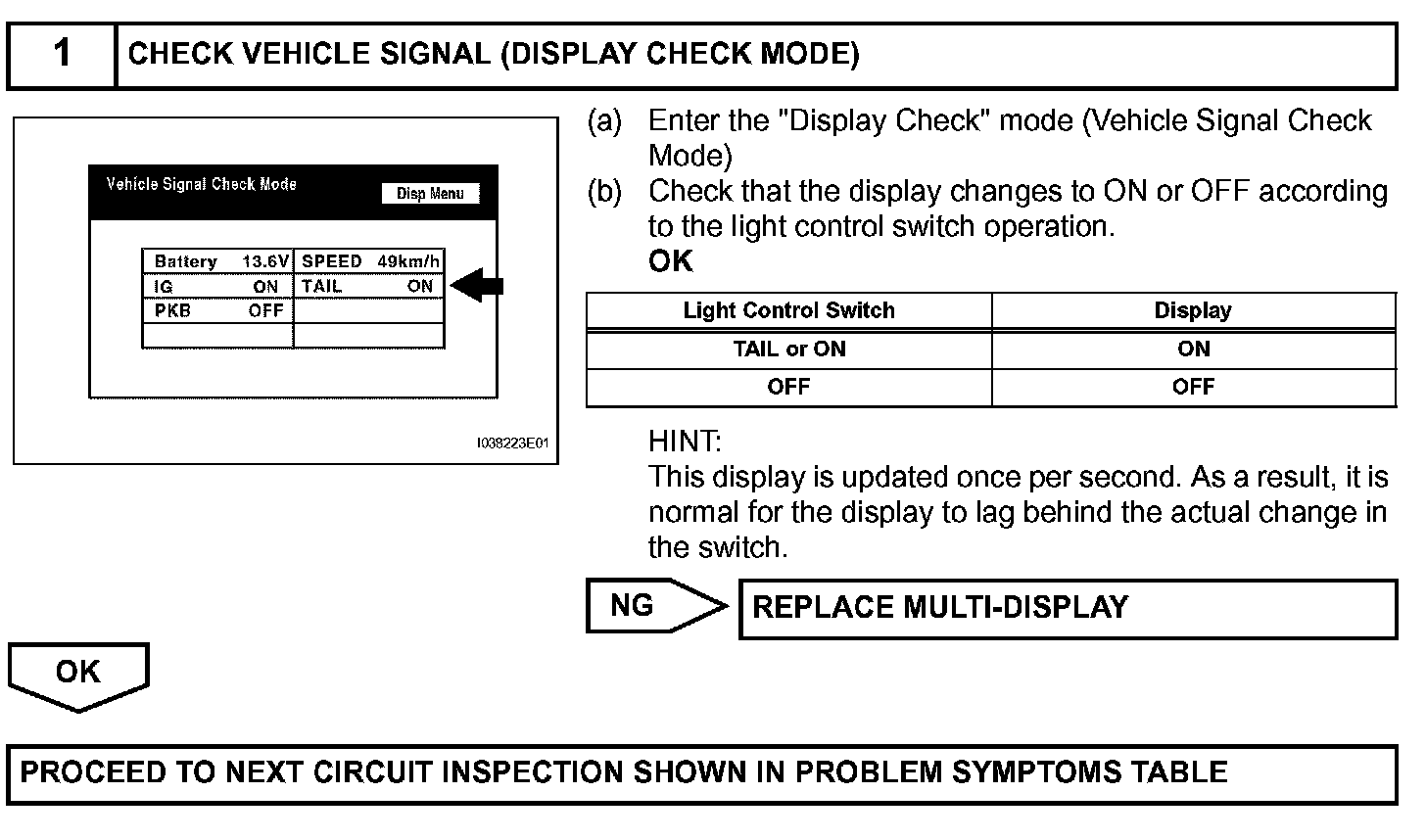 1 CHECK VEHICLE SIGNAL (DISPLAY CHECK MODE)

Vehicle Signal Check Mode
Disp Menu

| Battery 13.6V | SPEED 49km/h |
|---|---|
| IG ON | TAIL ON |
| PKB OFF | |
| | |

I038223E01

(a) Enter the "Display Check" mode (Vehicle Signal Check Mode)
(b) Check that the display changes to ON or OFF according to the light control switch operation.
OK

| Light Control Switch | Display |
|---|---|
| TAIL or ON | ON |
| OFF | OFF |

HINT:
This display is updated once per second. As a result, it is normal for the display to lag behind the actual change in the switch.

NG
REPLACE MULTI-DISPLAY

OK

PROCEED TO NEXT CIRCUIT INSPECTION SHOWN IN PROBLEM SYMPTOMS TABLE